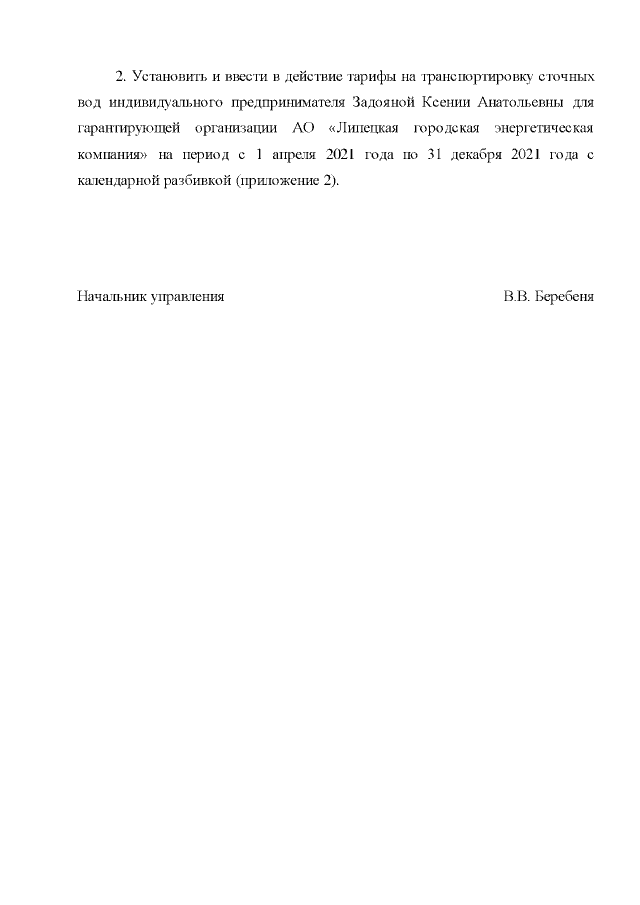 2. Установить и ввести в действие тарифы на транспортировку сточных вод индивидуального предпринимателя Задояной Ксении Анатольевны для гарантирующей организации АО «Липецкая городская энергетическая компания» на период с 1 апреля 2021 года по 31 декабря 2021 года с календарной разбивкой (приложение 2).

Начальник управления В.В. Беребеня